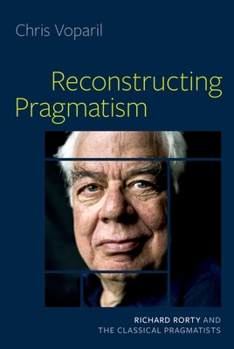 Chris Voparil

Reconstructing Pragmatism

RICHARD RORTY AND THE CLASSICAL PRAGMATISTS